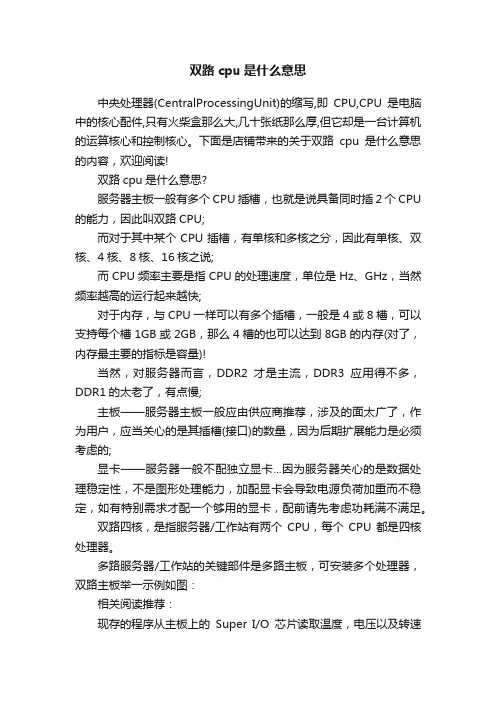 双路 cpu 是什么意思

中央处理器(CentralProcessingUnit)的缩写,即 CPU,CPU 是电脑中的核心配件,只有火柴盒那么大,几十张纸那么厚,但它却是一台计算机的运算核心和控制核心。下面是店铺带来的关于双路 cpu 是什么意思的内容，欢迎阅读!

双路 cpu 是什么意思?

服务器主板一般有多个 CPU 插槽，也就是说具备同时插 2 个 CPU 的能力，因此叫双路 CPU;

而对于其中某个 CPU 插槽，有单核和多核之分，因此有单核、双核、4 核、8 核、16 核之说;

而 CPU 频率主要是指 CPU 的处理速度，单位是 Hz、GHz，当然频率越高的运行起来越快;

对于内存，与 CPU 一样可以有多个插槽，一般是 4 或 8 槽，可以支持每个槽 1GB 或 2GB，那么 4 槽的也可以达到 8GB 的内存(对了，内存最主要的指标是容量)!

当然，对服务器而言，DDR2 才是主流，DDR3 应用得不多，DDR1 的太老了，有点慢;

主板——服务器主板一般应由供应商推荐，涉及的面太广了，作为用户，应当关心的是其插槽(接口)的数量，因为后期扩展能力是必须考虑的;

显卡——服务器一般不配独立显卡...因为服务器关心的是数据处理稳定性，不是图形处理能力，加配显卡会导致电源负荷加重而不稳定，如有特别需求才配一个够用的显卡，配前请先考虑功耗满不满足。

双路四核，是指服务器/工作站有两个 CPU，每个 CPU 都是四核处理器。

多路服务器/工作站的关键部件是多路主板，可安装多个处理器，双路主板举一示例如图：

相关阅读推荐：

现存的程序从主板上的 Super I/O 芯片读取温度，电压以及转速